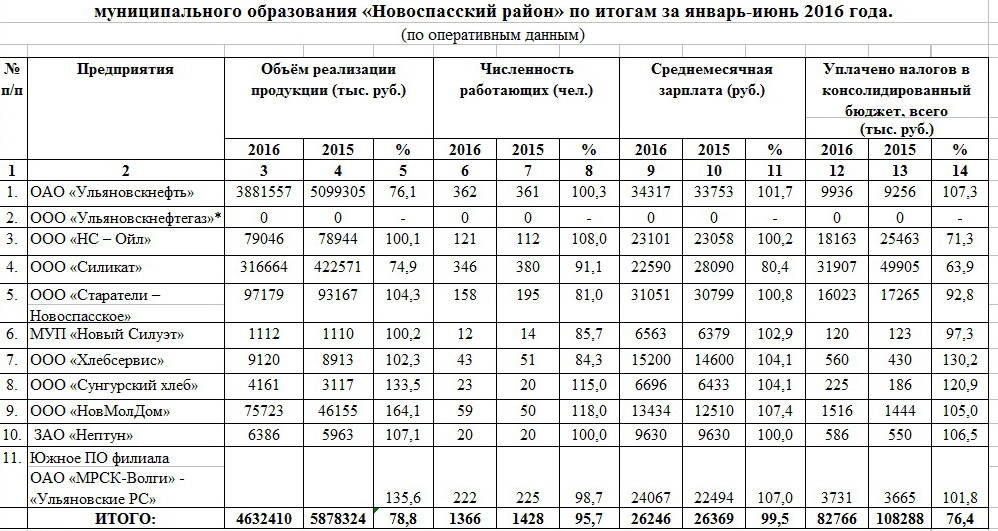 муниципального образования «Новоспасский район» по итогам за январь-июнь 2016 года.
(по оперативным данным)

| № п/п | Предприятия | Объём реализации продукции (тыс. руб.) | | | Численность работающих (чел.) | | | Среднемесячная зарплата (руб.) | | | Уплачено налогов в консолидированный бюджет, всего (тыс. руб.) | | |
|---|---|---|---|---|---|---|---|---|---|---|---|---|---|
| | | 2016 | 2015 | % | 2016 | 2015 | % | 2016 | 2015 | % | 2016 | 2015 | % |
| 1 | 2 | 3 | 4 | 5 | 6 | 7 | 8 | 9 | 10 | 11 | 12 | 13 | 14 |
| 1. | ОАО «Ульяновскнефть» | 3881557 | 5099305 | 76,1 | 362 | 361 | 100,3 | 34317 | 33753 | 101,7 | 9936 | 9256 | 107,3 |
| 2. | ООО «Ульяновскнефтегаз»* | 0 | 0 | - | 0 | 0 | - | 0 | 0 | - | 0 | 0 | - |
| 3. | ООО «НС – Ойл» | 79046 | 78944 | 100,1 | 121 | 112 | 108,0 | 23101 | 23058 | 100,2 | 18163 | 25463 | 71,3 |
| 4. | ООО «Силикат» | 316664 | 422571 | 74,9 | 346 | 380 | 91,1 | 22590 | 28090 | 80,4 | 31907 | 49905 | 63,9 |
| 5. | ООО «Старатели – Новоспасское» | 97179 | 93167 | 104,3 | 158 | 195 | 81,0 | 31051 | 30799 | 100,8 | 16023 | 17265 | 92,8 |
| 6. | МУП «Новый Силуэт» | 1112 | 1110 | 100,2 | 12 | 14 | 85,7 | 6563 | 6379 | 102,9 | 120 | 123 | 97,3 |
| 7. | ООО «Хлебсервис» | 9120 | 8913 | 102,3 | 43 | 51 | 84,3 | 15200 | 14600 | 104,1 | 560 | 430 | 130,2 |
| 8. | ООО «Сунгурский хлеб» | 4161 | 3117 | 133,5 | 23 | 20 | 115,0 | 6696 | 6433 | 104,1 | 225 | 186 | 120,9 |
| 9. | ООО «НовМолДом» | 75723 | 46155 | 164,1 | 59 | 50 | 118,0 | 13434 | 12510 | 107,4 | 1516 | 1444 | 105,0 |
| 10. | ЗАО «Нептун» | 6386 | 5963 | 107,1 | 20 | 20 | 100,0 | 9630 | 9630 | 100,0 | 586 | 550 | 106,5 |
| 11. | Южное ПО филиала ОАО «МРСК-Волги» - «Ульяновские РС» | | | 135,6 | 222 | 225 | 98,7 | 24067 | 22494 | 107,0 | 3731 | 3665 | 101,8 |
| | ИТОГО: | 4632410 | 5878324 | 78,8 | 1366 | 1428 | 95,7 | 26246 | 26369 | 99,5 | 82766 | 108288 | 76,4 |